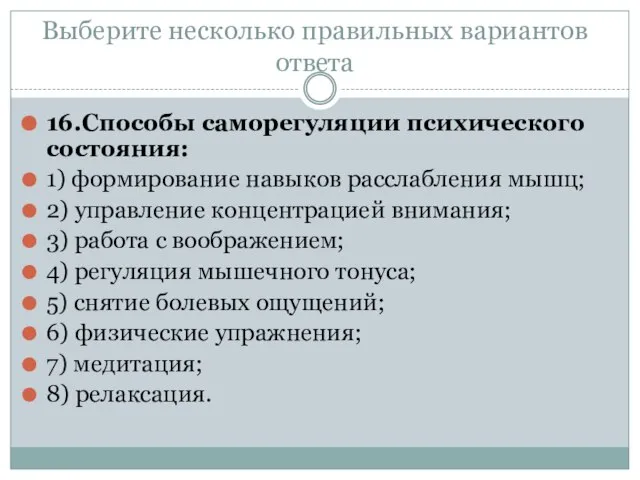 Выберите несколько правильных вариантов ответа

16.Способы саморегуляции психического состояния:
1) формирование навыков расслабления мышц;
2) управление концентрацией внимания;
3) работа с воображением;
4) регуляция мышечного тонуса;
5) снятие болевых ощущений;
6) физические упражнения;
7) медитация;
8) релаксация.